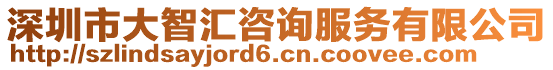 深圳市大智汇咨询服务有限公司
http://szlindsayjord6.cn.coovee.com